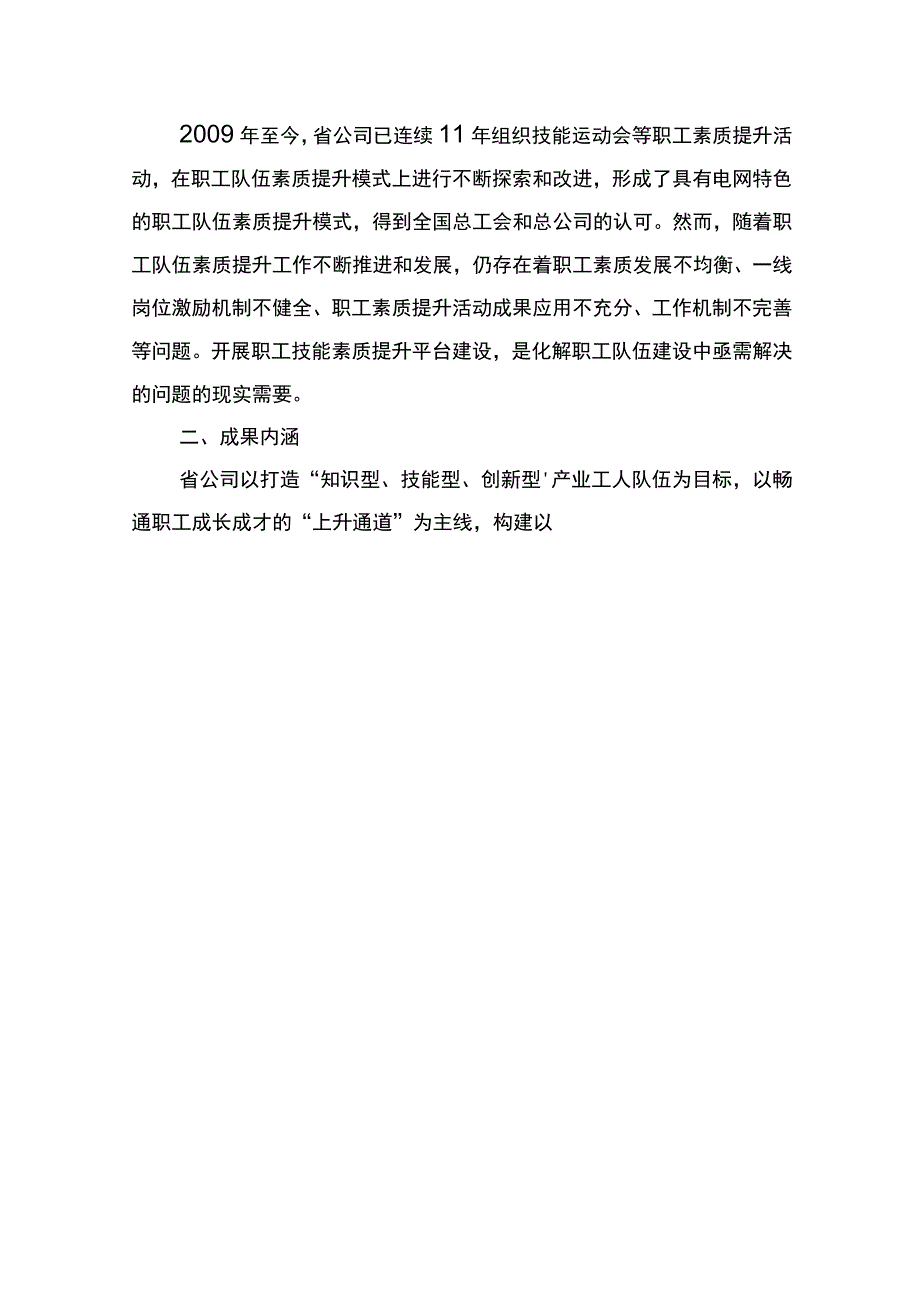 2009年至今，省公司已连续11年组织技能运动会等职工素质提升活动，在职工队伍素质提升模式上进行不断探索和改进，形成了具有电网特色的职工队伍素质提升模式，得到全国总工会和总公司的认可。然而，随着职工队伍素质提升工作不断推进和发展，仍存在着职工素质发展不均衡、一线岗位激励机制不健全、职工素质提升活动成果应用不充分、工作机制不完善等问题。开展职工技能素质提升平台建设，是化解职工队伍建设中亟需解决的问题的现实需要。

二、成果内涵

省公司以打造“知识型、技能型、创新型'产业工人队伍为目标，以畅通职工成长成才的“上升通道”为主线，构建以